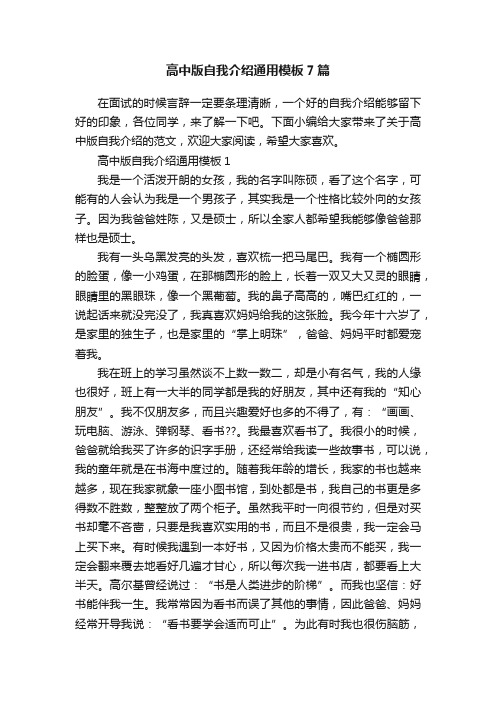 高中版自我介绍通用模板7篇

在面试的时候言辞一定要条理清晰，一个好的自我介绍能够留下好的印象，各位同学，来了解一下吧。下面小编给大家带来了关于高中版自我介绍的范文，欢迎大家阅读，希望大家喜欢。

高中版自我介绍通用模板1

我是一个活泼开朗的女孩，我的名字叫陈硕，看了这个名字，可能有的人会认为我是一个男孩子，其实我是一个性格比较外向的女孩子。因为我爸爸姓陈，又是硕士，所以全家人都希望我能够像爸爸那样也是硕士。

我有一头乌黑发亮的头发，喜欢梳一把马尾巴。我有一个椭圆形的脸蛋，像一小鸡蛋，在那椭圆形的脸上，长着一双又大又灵的眼睛，眼睛里的黑眼珠，像一个黑葡萄。我的鼻子高高的，嘴巴红红的，一说起话来就没完没了，我真喜欢妈妈给我的这张脸。我今年十六岁了，是家里的独生子，也是家里的“掌上明珠”，爸爸、妈妈平时都爱宠着我。

我在班上的学习虽然谈不上数一数二，却是小有名气，我的人缘也很好，班上有一大半的同学都是我的好朋友，其中还有我的“知心朋友”。我不仅朋友多，而且兴趣爱好也多的不得了，有：“画画、玩电脑、游泳、弹钢琴、看书??。我最喜欢看书了。我很小的时候，爸爸就给我买了许多的识字手册，还经常给我读一些故事书，可以说，我的童年就是在书海中度过的。随着我年龄的增长，我家的书也越来越多，现在我家就象一座小图书馆，到处都是书，我自己的书更是多得数不胜数，整整放了两个柜子。虽然我平时一向很节约，但是对买书却毫不吝啬，只要是我喜欢实用的书，而且不是很贵，我一定会马上买下来。有时候我遇到一本好书，又因为价格太贵而不能买，我一定会翻来覆去地看好几遍才甘心，所以每次我一进书店，都要看上大半天。高尔基曾经说过：“书是人类进步的阶梯”。而我也坚信：好书能伴我一生。我常常因为看书而误了其他的事情，因此爸爸、妈妈经常开导我说：“看书要学会适而可止”。为此有时我也很伤脑筋，